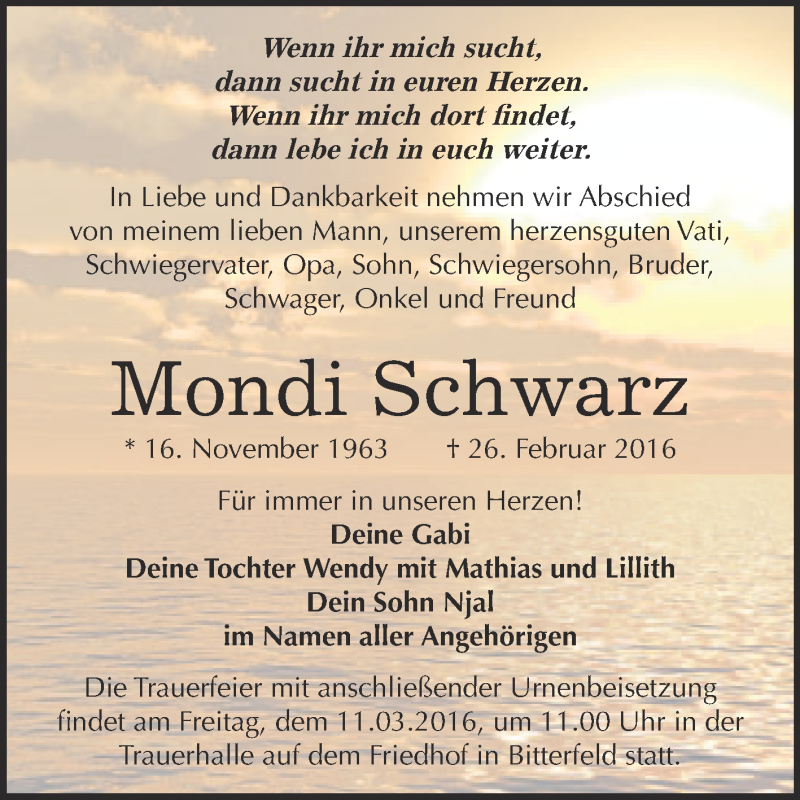 Wenn ihr mich sucht,
dann sucht in euren Herzen.
Wenn ihr mich dort findet,
dann lebe ich in euch weiter.

In Liebe und Dankbarkeit nehmen wir Abschied von meinem lieben Mann, unserem herzensguten Vati, Schwiegervater, Opa, Sohn, Schwiegersohn, Bruder, Schwager, Onkel und Freund

Mondi Schwarz

* 16. November 1963 † 26. Februar 2016

Für immer in unseren Herzen!
Deine Gabi
Deine Tochter Wendy mit Mathias und Lillith
Dein Sohn Njal
im Namen aller Angehörigen

Die Trauerfeier mit anschließender Urnenbeisetzung findet am Freitag, dem 11.03.2016, um 11.00 Uhr in der Trauerhalle auf dem Friedhof in Bitterfeld statt.